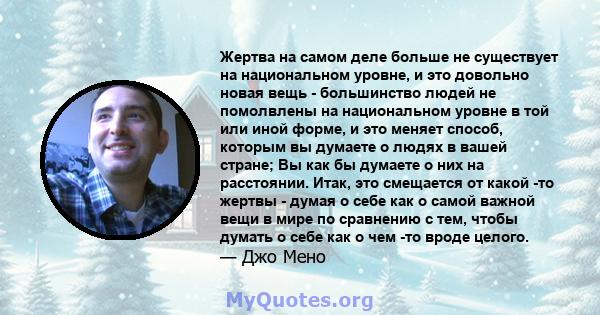 Жертва на самом деле больше не существует на национальном уровне, и это довольно новая вещь - большинство людей не помолвлены на национальном уровне в той или иной форме, и это меняет способ, которым вы думаете о людях в вашей стране; Вы как бы думаете о них на расстоянии. Итак, это смещается от какой -то жертвы - думая о себе как о самой важной вещи в мире по сравнению с тем, чтобы думать о себе как о чем -то вроде целого.
— Джо Мено

MyQuotes.org